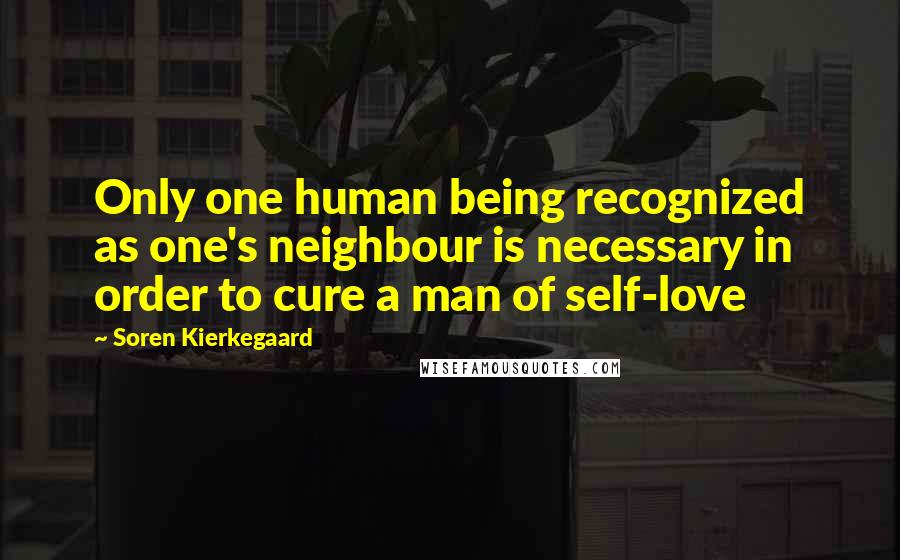 Only one human being recognized as one's neighbour is necessary in order to cure a man of self-love

~ Soren Kierkegaard

WISEFAMOUSQUOTES.COM